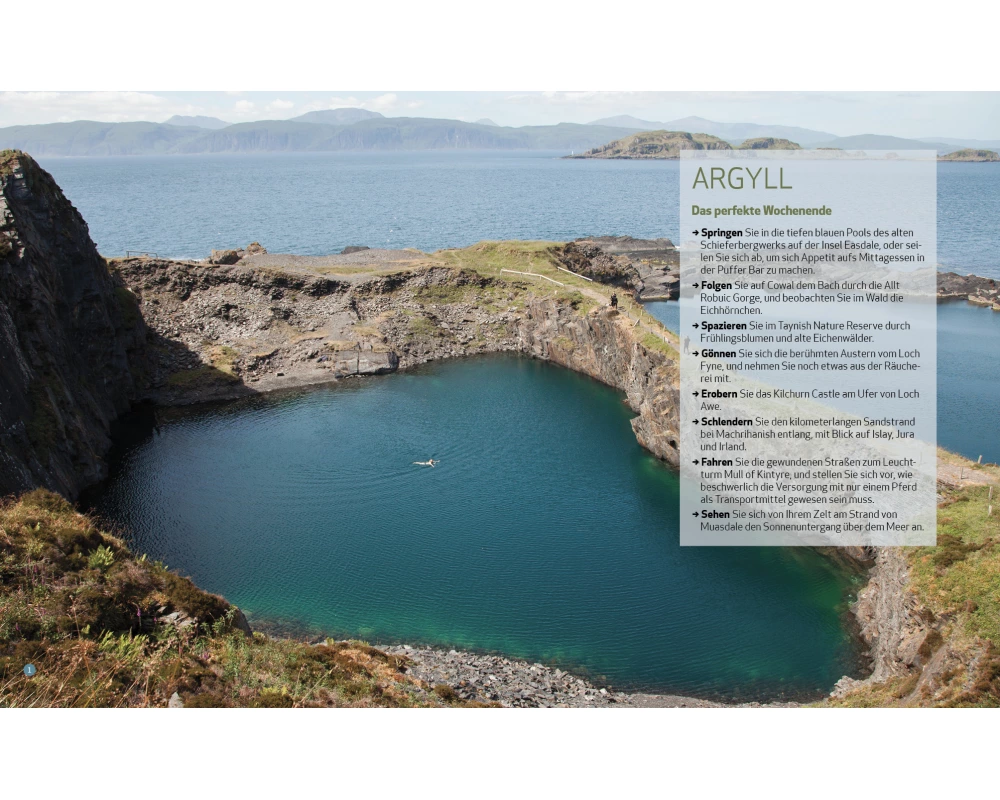 ARGYLL

Das perfekte Wochenende

→ **Springen** Sie in die tiefen blauen Pools des alten Schieferbergwerks auf der Insel Easdale, oder seilen Sie sich ab, um sich Appetit aufs Mittagessen in der Puffer Bar zu machen.

→ **Folgen** Sie auf Cowal dem Bach durch die Allt Robuic Gorge, und beobachten Sie im Wald die Eichhörnchen.

→ **Spazieren** Sie im Taynish Nature Reserve durch Frühlingsblumen und alte Eichenwälder.

→ **Gönnen** Sie sich die berühmten Austern vom Loch Fyne, und nehmen Sie noch etwas aus der Räucherei mit.

→ **Erobern** Sie das Kilchurn Castle am Ufer von Loch Awe.

→ **Schlendern** Sie den kilometerlangen Sandstrand bei Machrihanish entlang, mit Blick auf Islay, Jura und Irland.

→ **Fahren** Sie die gewundenen Straßen zum Leuchtturm Mull of Kintyre, und stellen Sie sich vor, wie beschwerlich die Versorgung mit nur einem Pferd als Transportmittel gewesen sein muss.

→ **Sehen** Sie sich von Ihrem Zelt am Strand von Muasdale den Sonnenuntergang über dem Meer an.

1